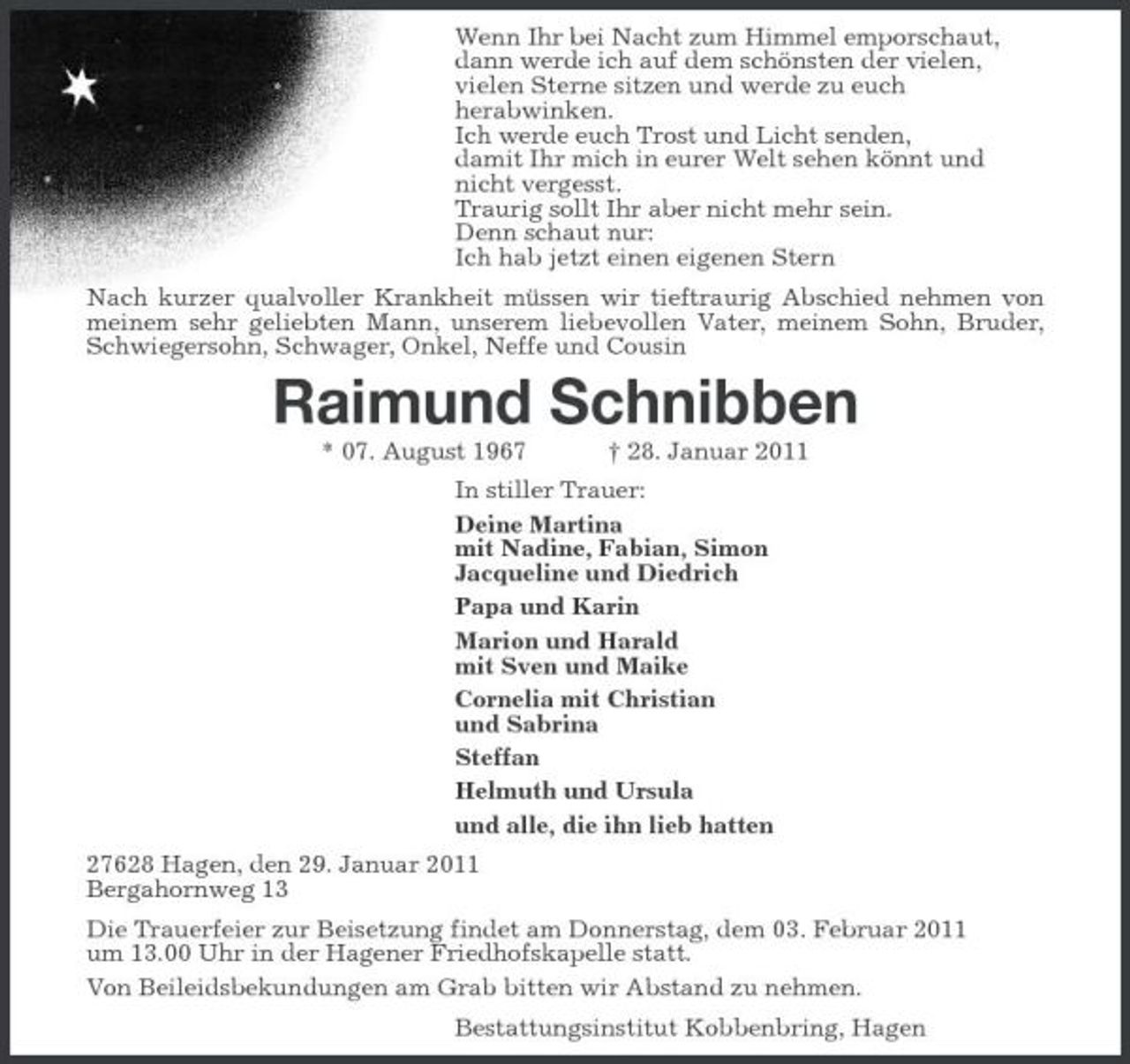 Wenn Ihr bei Nacht zum Himmel emporschaut, dann werde ich auf dem schönsten der vielen, vielen Sterne sitzen und werde zu euch herabwinken.
Ich werde euch Trost und Licht senden, damit Ihr mich in eurer Welt sehen könnt und nicht vergesst.
Traurig sollt Ihr aber nicht mehr sein.
Denn schaut nur:
Ich hab jetzt einen eigenen Stern

Nach kurzer qualvoller Krankheit müssen wir tieftraurig Abschied nehmen von meinem sehr geliebten Mann, unserem liebevollen Vater, meinem Sohn, Bruder, Schwiegersohn, Schwager, Onkel, Neffe und Cousin

Raimund Schnibben

* 07. August 1967 † 28. Januar 2011

In stiller Trauer:

Deine Martina
mit Nadine, Fabian, Simon
Jacqueline und Diedrich

Papa und Karin

Marion und Harald
mit Sven und Maike

Cornelia mit Christian
und Sabrina

Steffan

Helmuth und Ursula

und alle, die ihn lieb hatten

27628 Hagen, den 29. Januar 2011
Bergahornweg 13

Die Trauerfeier zur Beisetzung findet am Donnerstag, dem 03. Februar 2011 um 13.00 Uhr in der Hagener Friedhofskapelle statt.

Von Beileidsbekundungen am Grab bitten wir Abstand zu nehmen.

Bestattungsinstitut Kobbenbring, Hagen